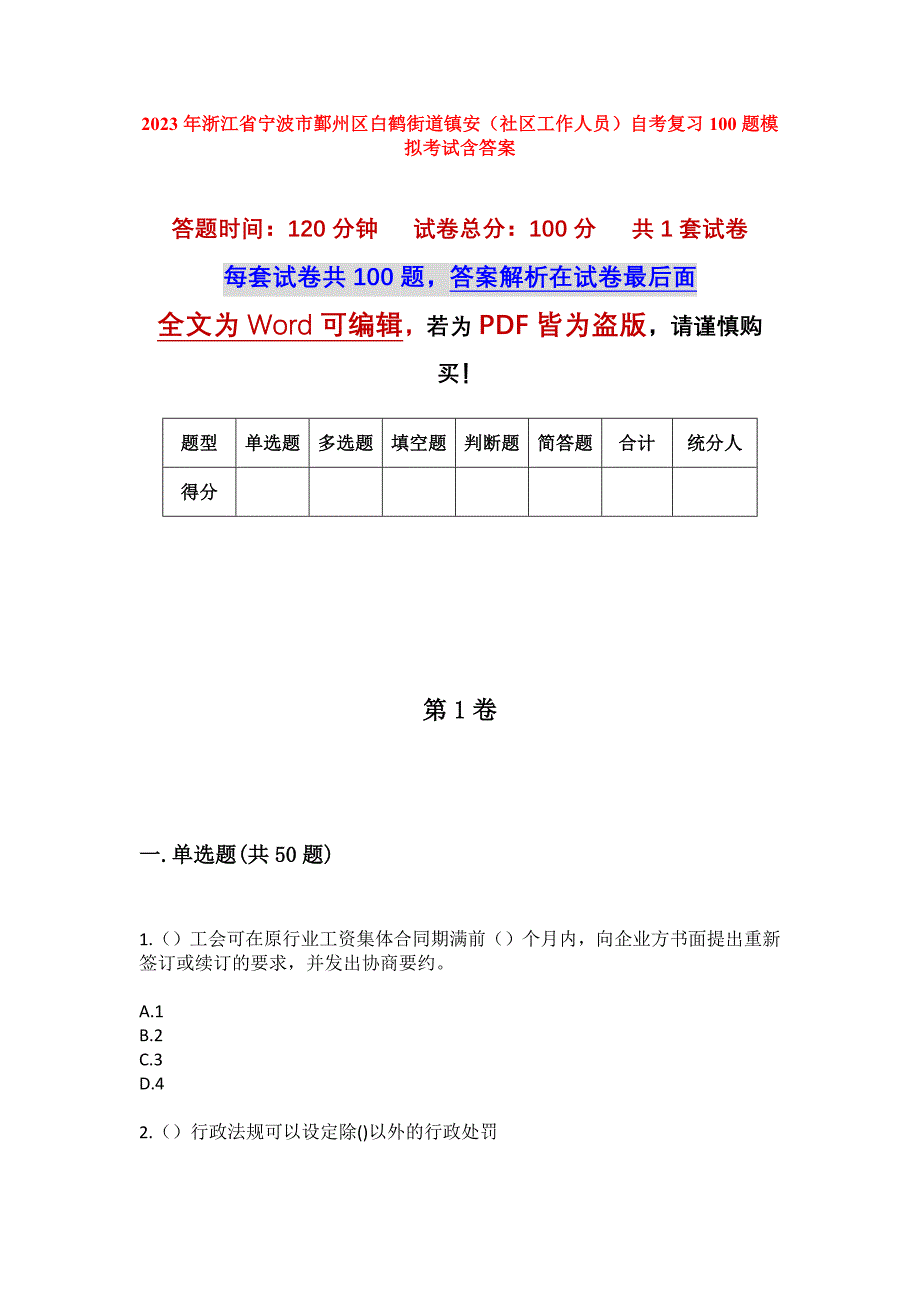 2023年浙江省宁波市鄞州区白鹤街道镇安（社区工作人员）自考复习100题模拟考试含答案

答题时间：120分钟　　试卷总分：100分　　共1套试卷

每套试卷共100题，答案解析在试卷最后面

全文为Word可编辑，若为PDF皆为盗版，请谨慎购买！

| 题型 | 单选题 | 多选题 | 填空题 | 判断题 | 简答题 | 合计 | 统分人 |
|---|---|---|---|---|---|---|---|
| 得分 | | | | | | | |

第1卷

一.单选题(共50题)

1.（）工会可在原行业工资集体合同期满前（）个月内，向企业方书面提出重新签订或续订的要求，并发出协商要约。

A.1
B.2
C.3
D.4

2.（）行政法规可以设定除()以外的行政处罚